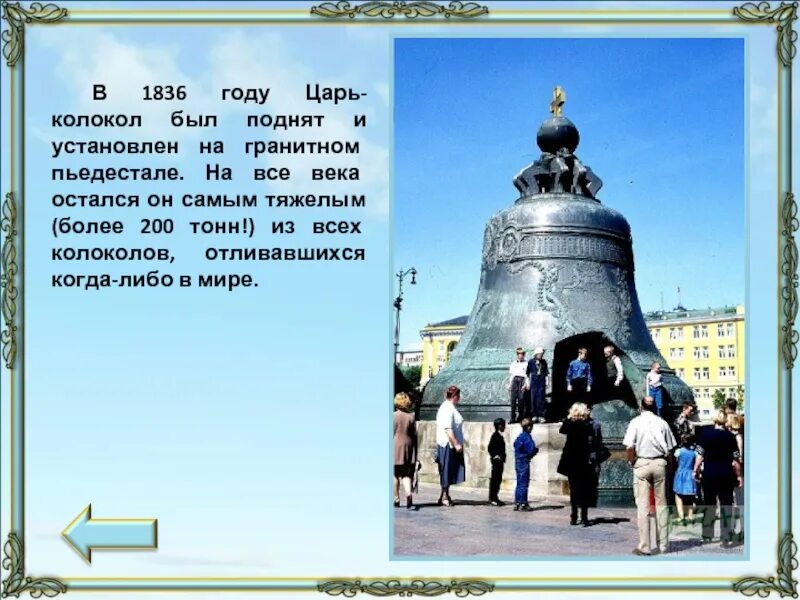 В 1836 году Царь-колокол был поднят и установлен на гранитном пьедестале. На все века остался он самым тяжелым (более 200 тонн!) из всех колоколов, отливавшихся когда-либо в мире.